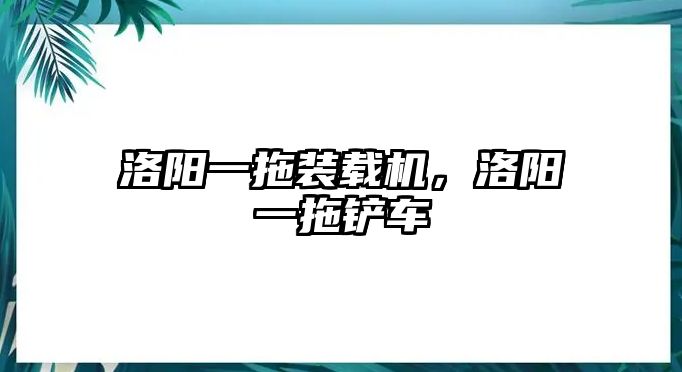 洛阳一拖装载机，洛阳一拖铲车